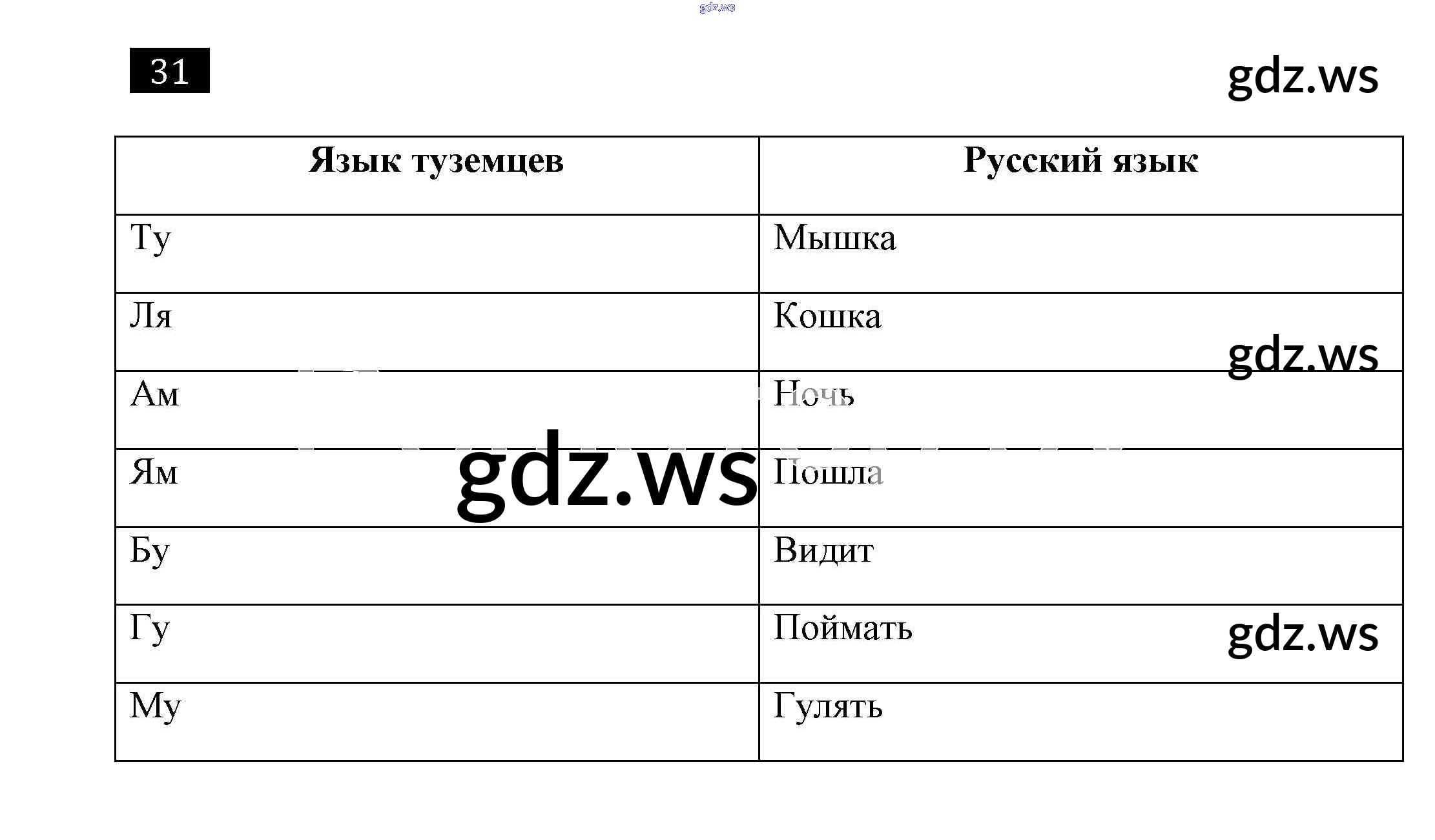 31

| Язык туземцев | Русский язык |
|---|---|
| Ту | Мышка |
| Ля | Кошка |
| Ам | Ночь |
| Ям | Пошла |
| Бу | Видит |
| Гу | Поймать |
| Му | Гулять |

gdz.ws